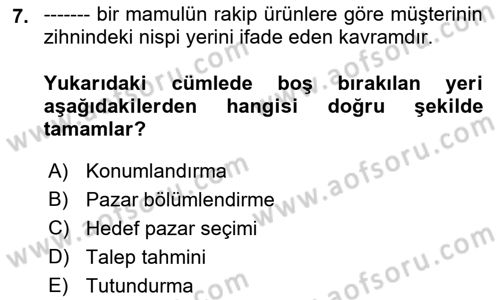 7. ------- bir mamulün rakip ürünlere göre müşterinin zihnindeki nispi yerini ifade eden kavramdır.

Yukarıdaki cümlede boş bırakılan yeri aşağıdakilerden hangisi doğru şekilde tamamlar?

A) Konumlandırma
B) Pazar bölümlendirme
C) Hedef pazar seçimi
D) Talep tahmini
E) Tutundurma

www.aofsoru.com